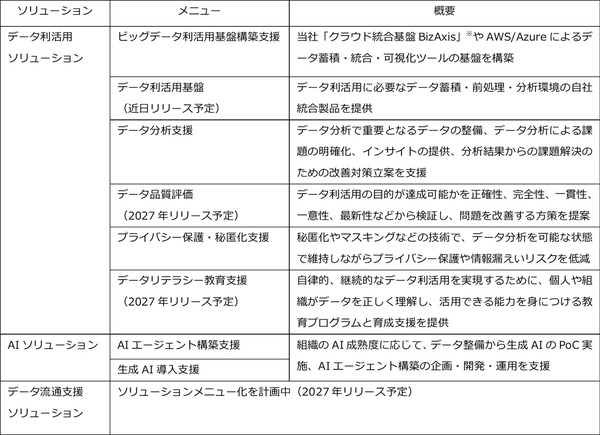 | ソリューション | メニュー | 概要 |
|---|---|---|
| データ利活用ソリューション | ビッグデータ利活用基盤構築支援 | 当社「クラウド統合基盤 BizAxis」※や AWS/Azure によるデータ蓄積・統合・可視化ツールの基盤を構築 |
| | データ利活用基盤（近日リリース予定） | データ利活用に必要なデータ蓄積・前処理・分析環境の自社統合製品を提供 |
| | データ分析支援 | データ分析で重要となるデータの整備、データ分析による課題の明確化、インサイトの提供、分析結果からの課題解決のための改善対策立案を支援 |
| | データ品質評価（2027 年リリース予定） | データ利活用の目的が達成可能かを正確性、完全性、一貫性、一意性、最新性などから検証し、問題を改善する方策を提案 |
| | プライバシー保護・秘匿化支援 | 秘匿化やマスキングなどの技術で、データ分析を可能な状態で維持しながらプライバシー保護や情報漏えいリスクを低減 |
| | データリテラシー教育支援（2027 年リリース予定） | 自律的、継続的なデータ利活用を実現するために、個人や組織がデータを正しく理解し、活用できる能力を身につける教育プログラムと育成支援を提供 |
| AI ソリューション | AI エージェント構築支援 | 組織の AI 成熟度に応じて、データ整備から生成 AI の PoC 実施、AI エージェント構築の企画・開発・運用を支援 |
| | 生成 AI 導入支援 | |
| データ流通支援ソリューション | ソリューションメニュー化を計画中（2027 年リリース予定） | |